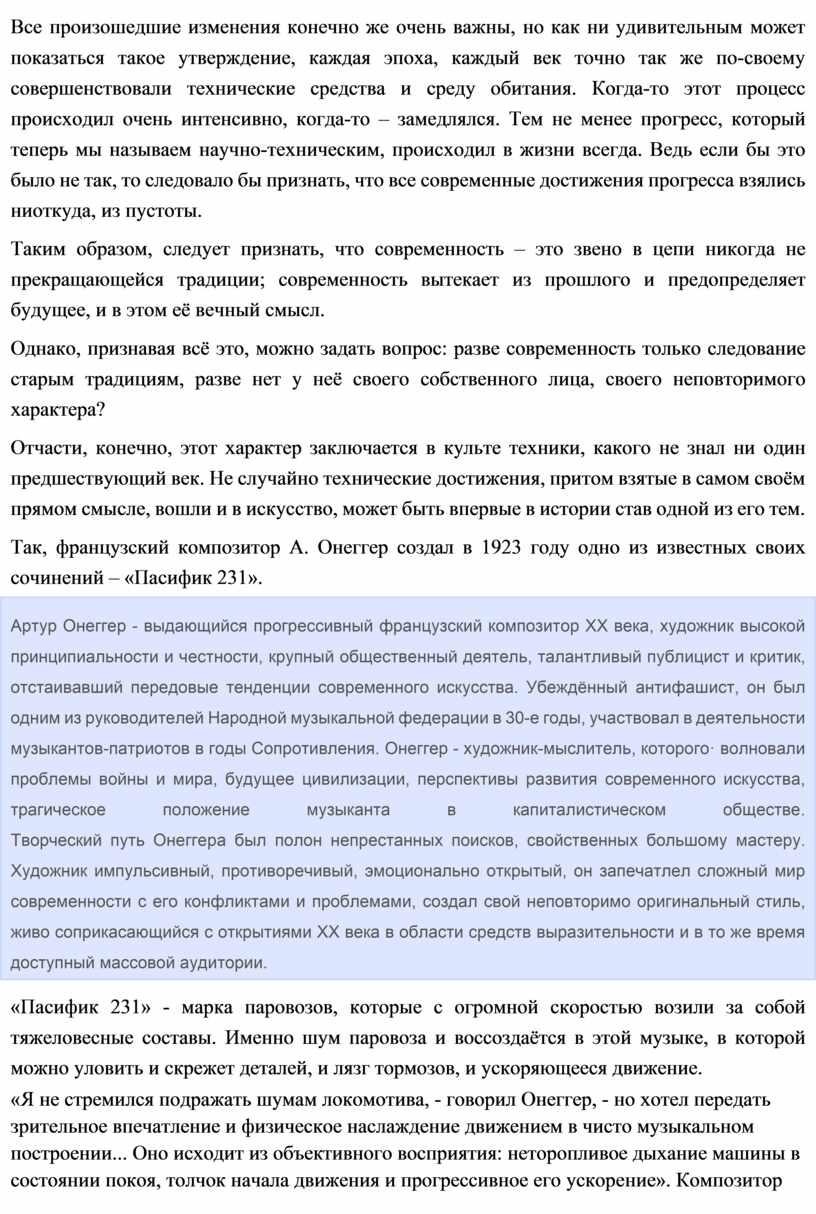 Все произошедшие изменения конечно же очень важны, но как ни удивительным может показаться такое утверждение, каждая эпоха, каждый век точно так же по-своему совершенствовали технические средства и среду обитания. Когда-то этот процесс происходил очень интенсивно, когда-то – замедлялся. Тем не менее прогресс, который теперь мы называем научно-техническим, происходил в жизни всегда. Ведь если бы это было не так, то следовало бы признать, что все современные достижения прогресса взялись ниоткуда, из пустоты.

Таким образом, следует признать, что современность – это звено в цепи никогда не прекращающейся традиции; современность вытекает из прошлого и предопределяет будущее, и в этом её вечный смысл.

Однако, признавая всё это, можно задать вопрос: разве современность только следование старым традициям, разве нет у неё своего собственного лица, своего неповторимого характера?

Отчасти, конечно, этот характер заключается в культе техники, какого не знал ни один предшествующий век. Не случайно технические достижения, притом взятые в самом своём прямом смысле, вошли и в искусство, может быть впервые в истории став одной из его тем.

Так, французский композитор А. Онеггер создал в 1923 году одно из известных своих сочинений – «Пасифик 231».

Артур Онеггер - выдающийся прогрессивный французский композитор XX века, художник высокой принципиальности и честности, крупный общественный деятель, талантливый публицист и критик, отстаивавший передовые тенденции современного искусства. Убеждённый антифашист, он был одним из руководителей Народной музыкальной федерации в 30-е годы, участвовал в деятельности музыкантов-патриотов в годы Сопротивления. Онеггер - художник-мыслитель, которого· волновали проблемы войны и мира, будущее цивилизации, перспективы развития современного искусства, трагическое положение музыканта в капиталистическом обществе. Творческий путь Онеггера был полон непрестанных поисков, свойственных большому мастеру. Художник импульсивный, противоречивый, эмоционально открытый, он запечатлел сложный мир современности с его конфликтами и проблемами, создал свой неповторимо оригинальный стиль, живо соприкасающийся с открытиями XX века в области средств выразительности и в то же время доступный массовой аудитории.

«Пасифик 231» - марка паровозов, которые с огромной скоростью возили за собой тяжеловесные составы. Именно шум паровоза и воссоздаётся в этой музыке, в которой можно уловить и скрежет деталей, и лязг тормозов, и ускоряющееся движение.

«Я не стремился подражать шумам локомотива, - говорил Онеггер, - но хотел передать зрительное впечатление и физическое наслаждение движением в чисто музыкальном построении... Оно исходит из объективного восприятия: неторопливое дыхание машины в состоянии покоя, толчок начала движения и прогрессивное его ускорение». Композитор